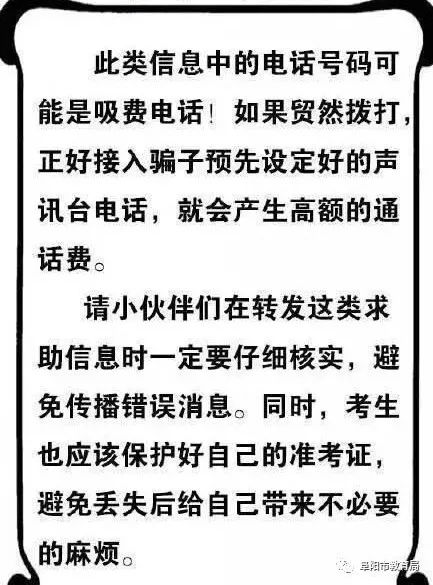 此类信息中的电话号码可能是吸费电话！如果贸然拨打，正好接入骗子预先设定好的声讯台电话，就会产生高额的通话费。

请小伙伴们在转发这类求助信息时一定要仔细核实，避免传播错误消息。同时，考生也应该保护好自己的准考证，避免丢失后给自己带来不必要的麻烦。

阜阳市教育局